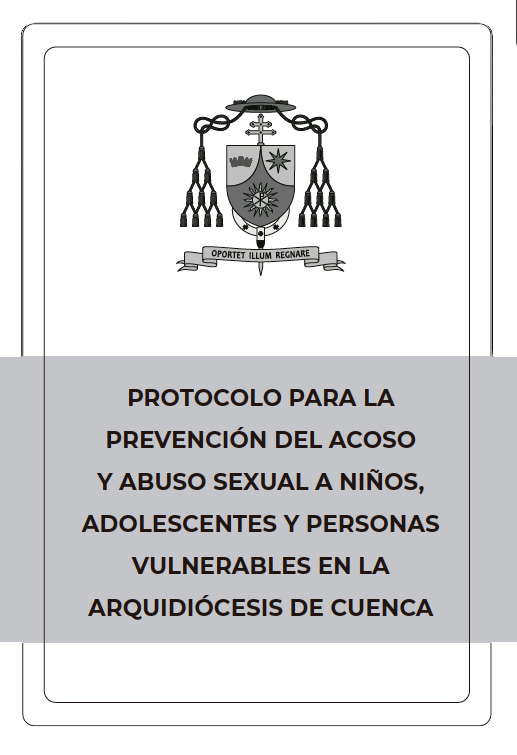 OPORTET ILLUM REGNARE

PROTOCOLO PARA LA PREVENCIÓN DEL ACOSO Y ABUSO SEXUAL A NIÑOS, ADOLESCENTES Y PERSONAS VULNERABLES EN LA ARQUIDIÓCESIS DE CUENCA